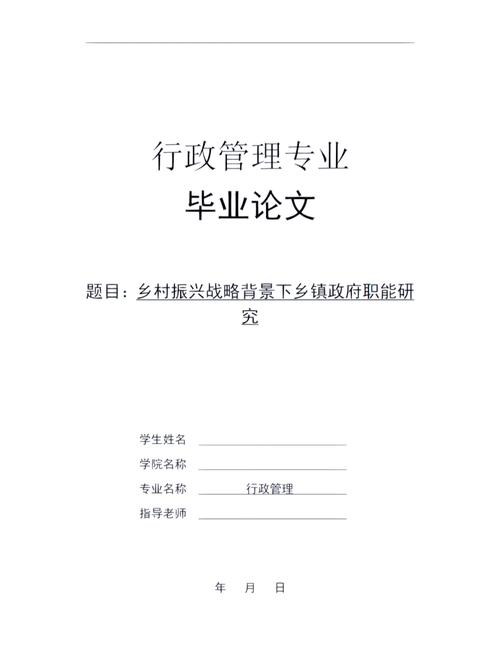 行政管理专业

毕业论文

题目：乡村振兴战略背景下乡镇政府职能研究

学生姓名

学院名称

专业名称 行政管理

指导老师

年 月 日